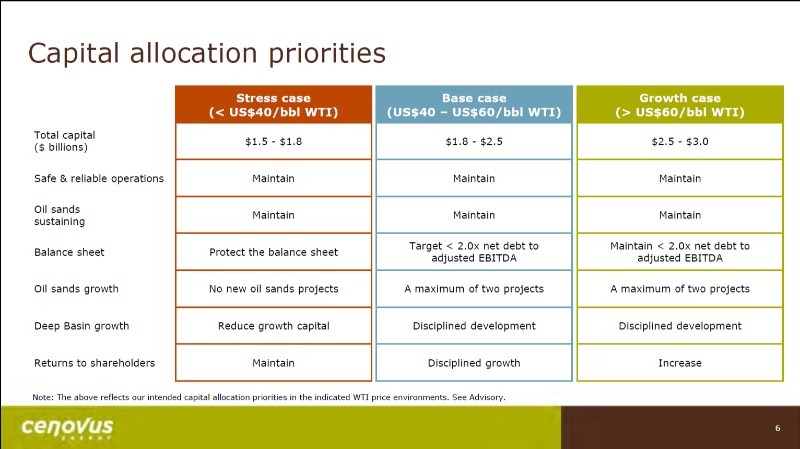 Capital allocation priorities

| | Stress case (< US$40/bbl WTI) | Base case (US$40 – US$60/bbl WTI) | Growth case (> US$60/bbl WTI) |
|---|---|---|---|
| Total capital ($ billions) | $1.5 - $1.8 | $1.8 - $2.5 | $2.5 - $3.0 |
| Safe & reliable operations | Maintain | Maintain | Maintain |
| Oil sands sustaining | Maintain | Maintain | Maintain |
| Balance sheet | Protect the balance sheet | Target < 2.0x net debt to adjusted EBITDA | Maintain < 2.0x net debt to adjusted EBITDA |
| Oil sands growth | No new oil sands projects | A maximum of two projects | A maximum of two projects |
| Deep Basin growth | Reduce growth capital | Disciplined development | Disciplined development |
| Returns to shareholders | Maintain | Disciplined growth | Increase |

Note: The above reflects our intended capital allocation priorities in the indicated WTI price environments. See Advisory.

cenovus ENERGY

6